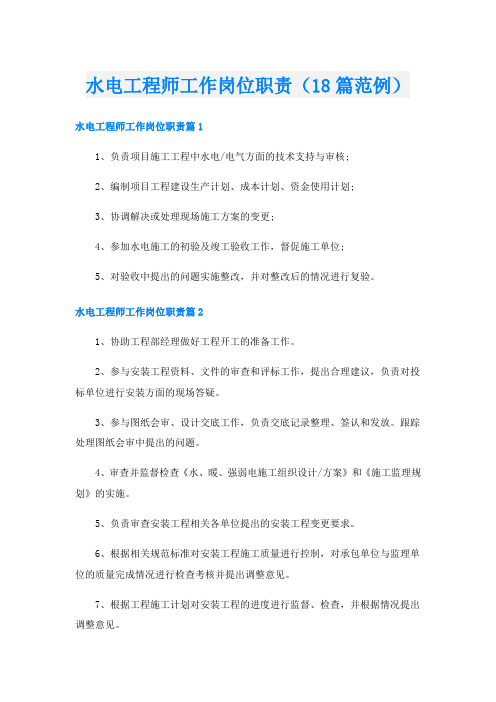 水电工程师工作岗位职责（18篇范例）

水电工程师工作岗位职责篇1

1、负责项目施工工程中水电/电气方面的技术支持与审核；

2、编制项目工程建设生产计划、成本计划、资金使用计划；

3、协调解决或处理现场施工方案的变更；

4、参加水电施工的初验及竣工验收工作，督促施工单位；

5、对验收中提出的问题实施整改，并对整改后的情况进行复验。

水电工程师工作岗位职责篇2

1、协助工程部经理做好工程开工的准备工作。

2、参与安装工程资料、文件的审查和评标工作，提出合理建议，负责对投标单位进行安装方面的现场答疑。

3、参与图纸会审、设计交底工作，负责交底记录整理、签认和发放。跟踪处理图纸会审中提出的问题。

4、审查并监督检查《水、暖、强弱电施工组织设计/方案》和《施工监理规划》的实施。

5、负责审查安装工程相关各单位提出的安装工程变更要求。

6、根据相关规范标准对安装工程施工质量进行控制，对承包单位与监理单位的质量完成情况进行检查考核并提出调整意见。

7、根据工程施工计划对安装工程的进度进行监督、检查，并根据情况提出调整意见。